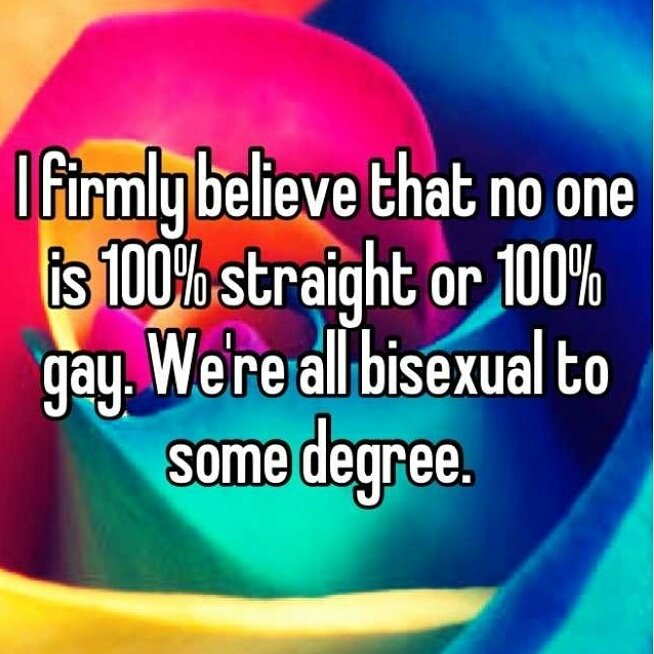 I firmly believe that no one is 100% straight or 100% gay. We're all bisexual to some degree.